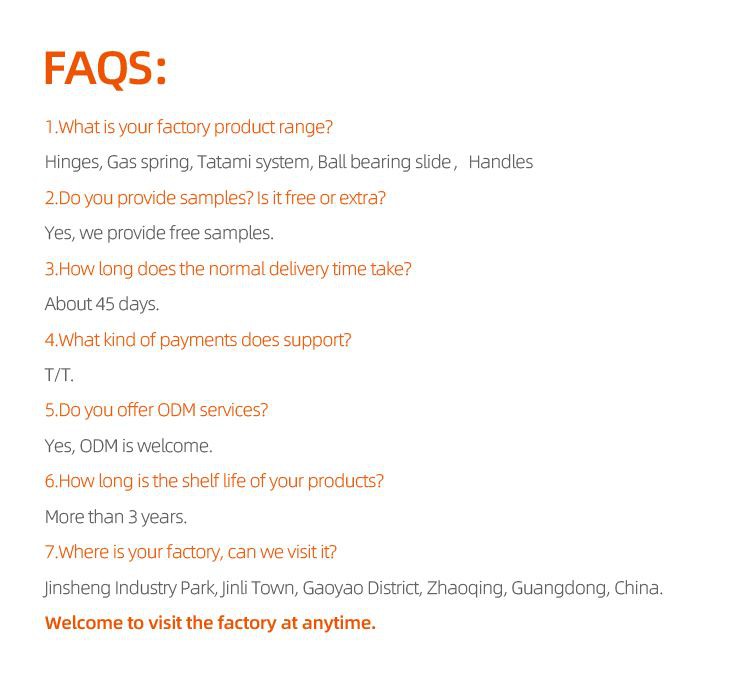 FAQS:

1.What is your factory product range?

Hinges, Gas spring, Tatami system, Ball bearing slide， Handles

2.Do you provide samples? Is it free or extra?

Yes, we provide free samples.

3.How long does the normal delivery time take?

About 45 days.

4.What kind of payments does support?

T/T.

5.Do you offer ODM services?

Yes, ODM is welcome.

6.How long is the shelf life of your products?

More than 3 years.

7.Where is your factory, can we visit it?

Jinsheng Industry Park, Jinli Town, Gaoyao District, Zhaoqing, Guangdong, China.

Welcome to visit the factory at anytime.